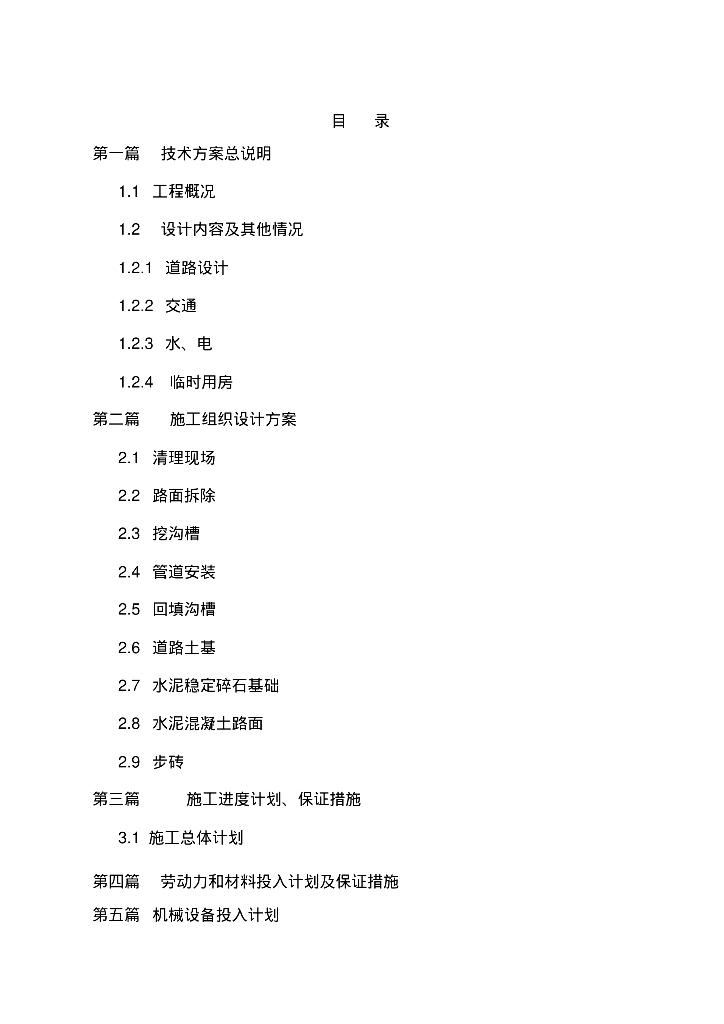 目　录

第一篇　技术方案总说明

1.1 工程概况

1.2 设计内容及其他情况

1.2.1 道路设计

1.2.2 交通

1.2.3 水、电

1.2.4 临时用房

第二篇　施工组织设计方案

2.1 清理现场

2.2 路面拆除

2.3 挖沟槽

2.4 管道安装

2.5 回填沟槽

2.6 道路土基

2.7 水泥稳定碎石基础

2.8 水泥混凝土路面

2.9 步砖

第三篇　施工进度计划、保证措施

3.1 施工总体计划

第四篇　劳动力和材料投入计划及保证措施

第五篇　机械设备投入计划